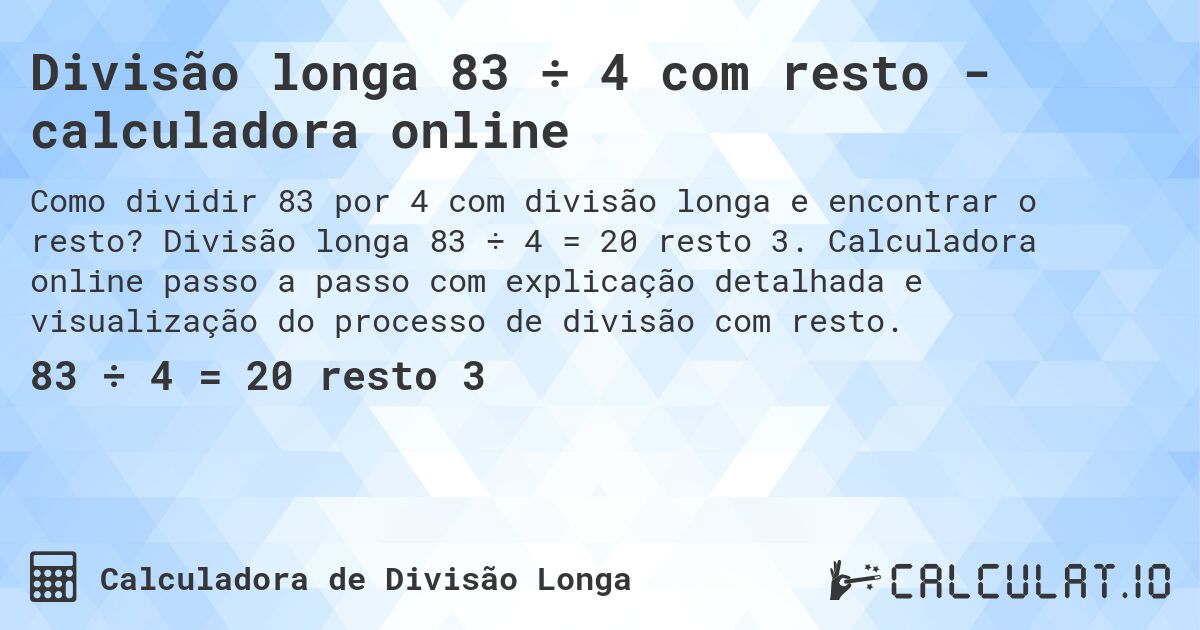 Divisão longa 83 ÷ 4 com resto - calculadora online

Como dividir 83 por 4 com divisão longa e encontrar o resto? Divisão longa 83 ÷ 4 = 20 resto 3. Calculadora online passo a passo com explicação detalhada e visualização do processo de divisão com resto.

83 ÷ 4 = 20 resto 3

Calculadora de Divisão Longa

CALCULAT.IO